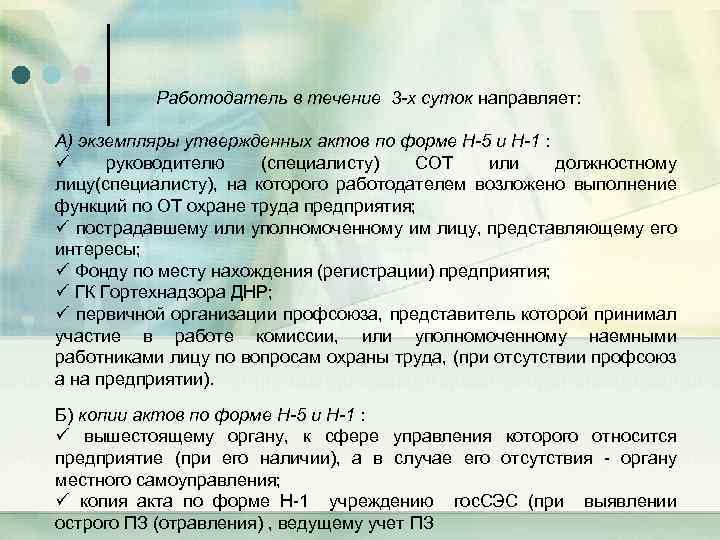 Работодатель в течение 3-х суток направляет:

А) экземпляры утвержденных актов по форме Н-5 и Н-1 :
✓ руководителю (специалисту) СОТ или должностному лицу(специалисту), на которого работодателем возложено выполнение функций по ОТ охране труда предприятия;
✓ пострадавшему или уполномоченному им лицу, представляющему его интересы;
✓ Фонду по месту нахождения (регистрации) предприятия;
✓ ГК Гортехнадзора ДНР;
✓ первичной организации профсоюза, представитель которой принимал участие в работе комиссии, или уполномоченному наемными работниками лицу по вопросам охраны труда, (при отсутствии профсоюз а на предприятии).

Б) копии актов по форме Н-5 и Н-1 :
✓ вышестоящему органу, к сфере управления которого относится предприятие (при его наличии), а в случае его отсутствия - органу местного самоуправления;
✓ копия акта по форме Н-1 учреждению госСЭС (при выявлении острого ПЗ (отравления) , ведущему учет ПЗ